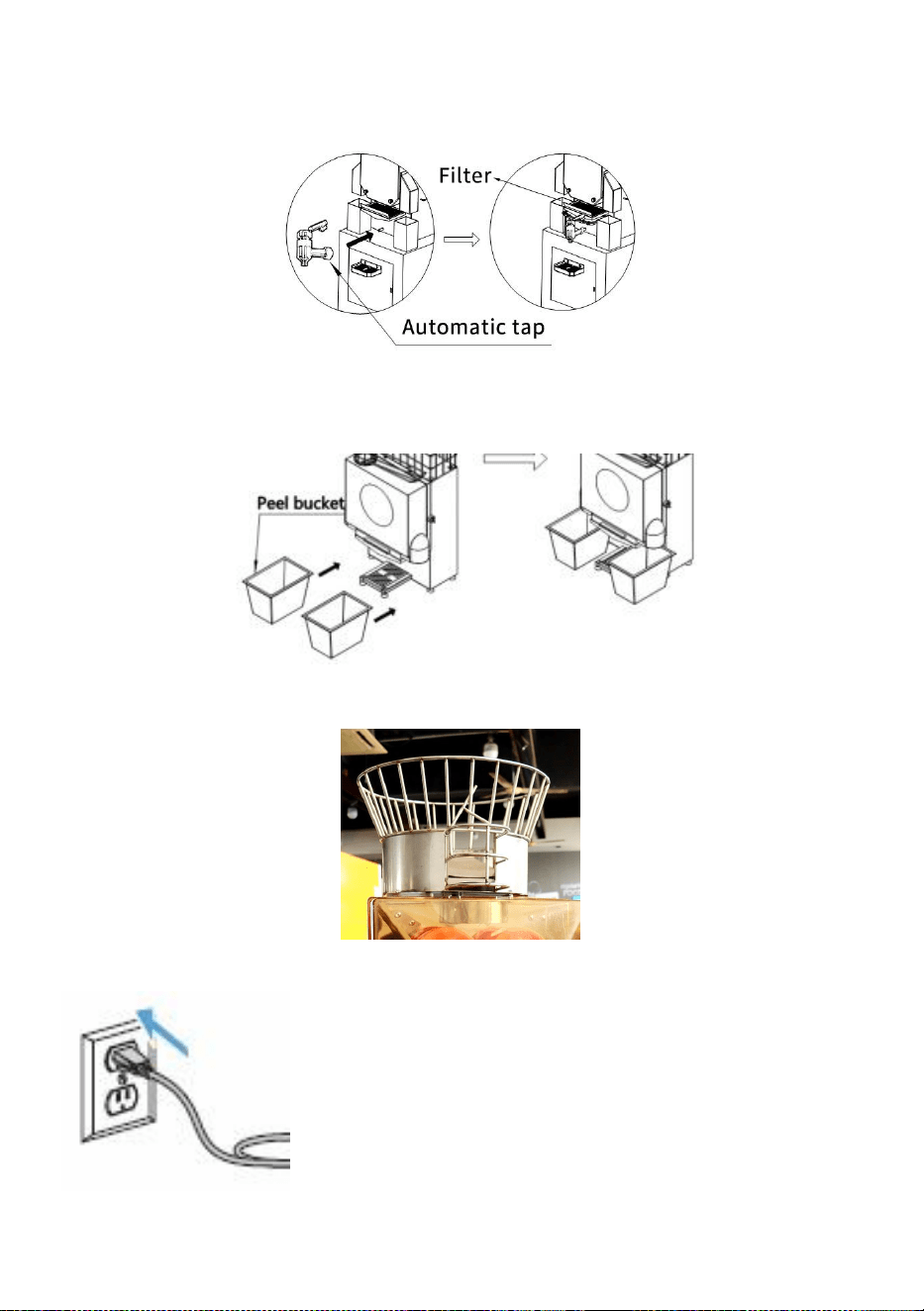 Filter

Automatic tap

Peel bucket